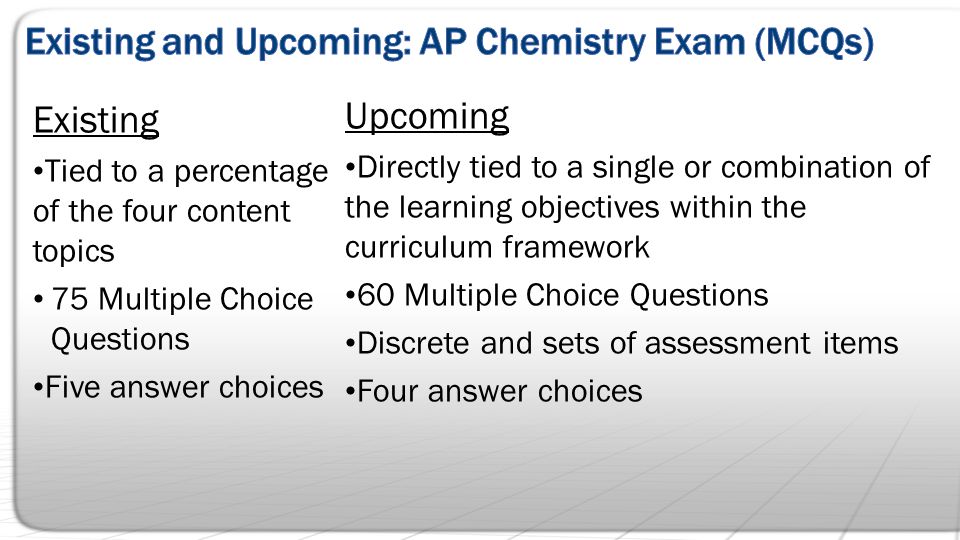 Existing and Upcoming: AP Chemistry Exam (MCQs)

Existing

•Tied to a percentage of the four content topics

• 75 Multiple Choice Questions

•Five answer choices

Upcoming

•Directly tied to a single or combination of the learning objectives within the curriculum framework

•60 Multiple Choice Questions

•Discrete and sets of assessment items

•Four answer choices